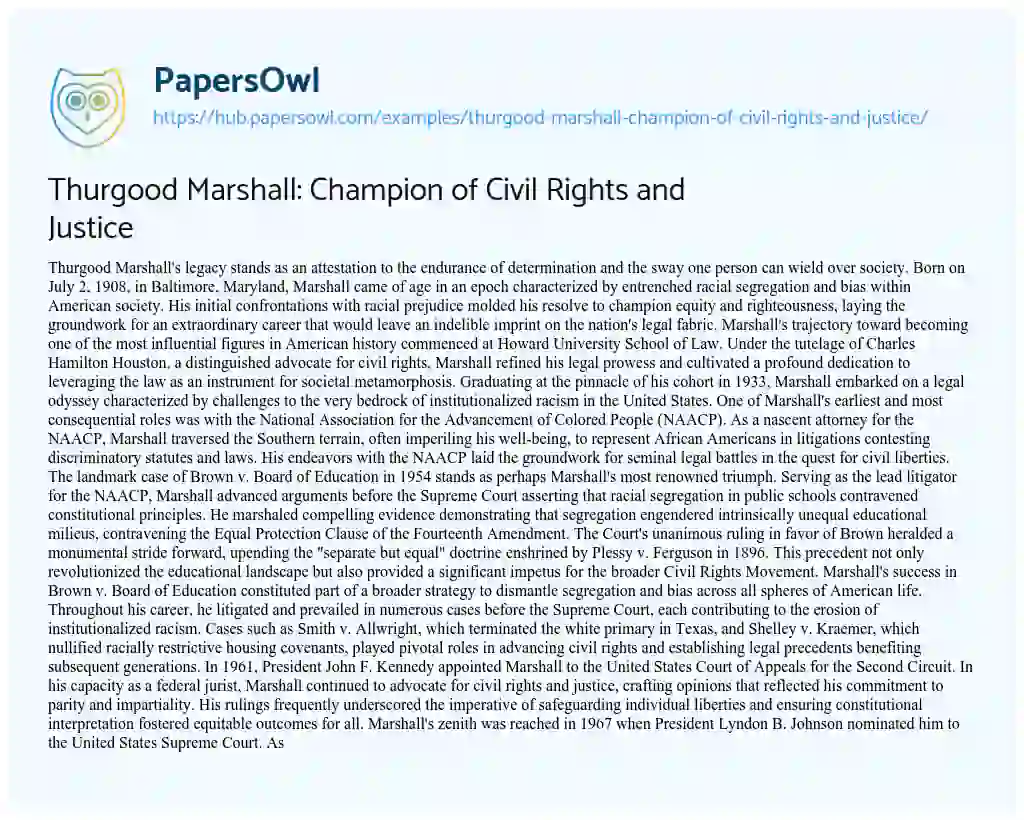 PapersOwl
https://hub.papersowl.com/examples/thurgood-marshall-champion-of-civil-rights-and-justice/

Thurgood Marshall: Champion of Civil Rights and Justice

Thurgood Marshall's legacy stands as an attestation to the endurance of determination and the sway one person can wield over society. Born on July 2, 1908, in Baltimore, Maryland, Marshall came of age in an epoch characterized by entrenched racial segregation and bias within American society. His initial confrontations with racial prejudice molded his resolve to champion equity and righteousness, laying the groundwork for an extraordinary career that would leave an indelible imprint on the nation's legal fabric. Marshall's trajectory toward becoming one of the most influential figures in American history commenced at Howard University School of Law. Under the tutelage of Charles Hamilton Houston, a distinguished advocate for civil rights, Marshall refined his legal prowess and cultivated a profound dedication to leveraging the law as an instrument for societal metamorphosis. Graduating at the pinnacle of his cohort in 1933, Marshall embarked on a legal odyssey characterized by challenges to the very bedrock of institutionalized racism in the United States. One of Marshall's earliest and most consequential roles was with the National Association for the Advancement of Colored People (NAACP). As a nascent attorney for the NAACP, Marshall traversed the Southern terrain, often imperiling his well-being, to represent African Americans in litigations contesting discriminatory statutes and laws. His endeavors with the NAACP laid the groundwork for seminal legal battles in the quest for civil liberties. The landmark case of Brown v. Board of Education in 1954 stands as perhaps Marshall's most renowned triumph. Serving as the lead litigator for the NAACP, Marshall advanced arguments before the Supreme Court asserting that racial segregation in public schools contravened constitutional principles. He marshaled compelling evidence demonstrating that segregation engendered intrinsically unequal educational milieus, contravening the Equal Protection Clause of the Fourteenth Amendment. The Court's unanimous ruling in favor of Brown heralded a monumental stride forward, upending the "separate but equal" doctrine enshrined by Plessy v. Ferguson in 1896. This precedent not only revolutionized the educational landscape but also provided a significant impetus for the broader Civil Rights Movement. Marshall's success in Brown v. Board of Education constituted part of a broader strategy to dismantle segregation and bias across all spheres of American life. Throughout his career, he litigated and prevailed in numerous cases before the Supreme Court, each contributing to the erosion of institutionalized racism. Cases such as Smith v. Allwright, which terminated the white primary in Texas, and Shelley v. Kraemer, which nullified racially restrictive housing covenants, played pivotal roles in advancing civil rights and establishing legal precedents benefiting subsequent generations. In 1961, President John F. Kennedy appointed Marshall to the United States Court of Appeals for the Second Circuit. In his capacity as a federal jurist, Marshall continued to advocate for civil rights and justice, crafting opinions that reflected his commitment to parity and impartiality. His rulings frequently underscored the imperative of safeguarding individual liberties and ensuring constitutional interpretation fostered equitable outcomes for all. Marshall's zenith was reached in 1967 when President Lyndon B. Johnson nominated him to the United States Supreme Court. As